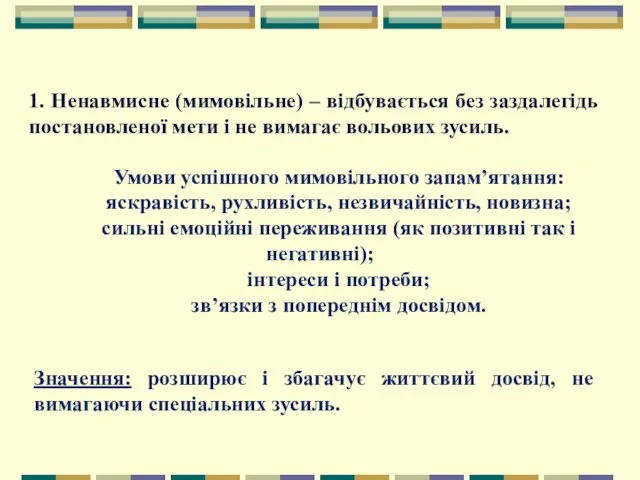 1. Ненавмисне (мимовільне) – відбувається без заздалегідь постановленої мети і не вимагає вольових зусиль.

Умови успішного мимовільного запам’ятання:
яскравість, рухливість, незвичайність, новизна;
сильні емоційні переживання (як позитивні так і негативні);
інтереси і потреби;
зв’язки з попереднім досвідом.

Значення: розширює і збагачує життєвий досвід, не вимагаючи спеціальних зусиль.